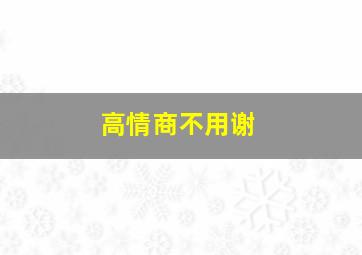 高情商不用谢